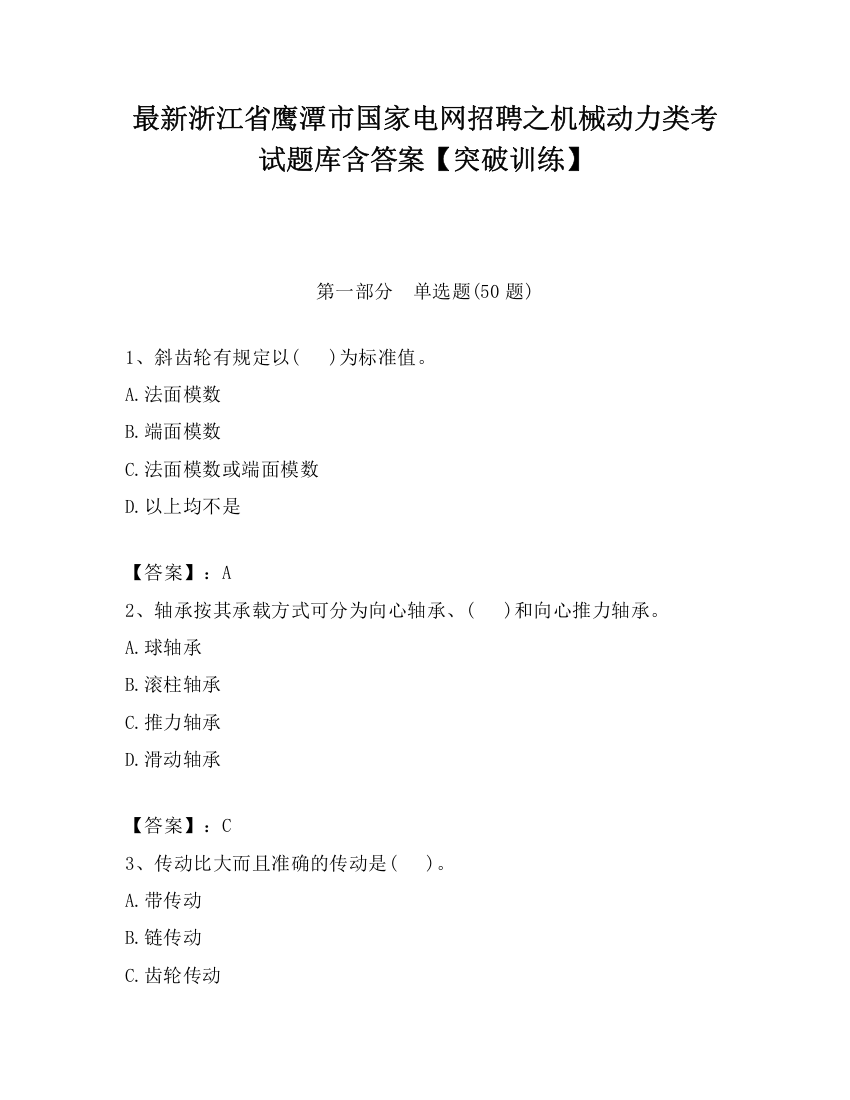 最新浙江省鹰潭市国家电网招聘之机械动力类考试题库含答案【突破训练】

第一部分　单选题(50 题)

1、斜齿轮有规定以(　　)为标准值。

A.法面模数

B.端面模数

C.法面模数或端面模数

D.以上均不是

【答案】：A

2、轴承按其承载方式可分为向心轴承、(　　)和向心推力轴承。

A.球轴承

B.滚柱轴承

C.推力轴承

D.滑动轴承

【答案】：C

3、传动比大而且准确的传动是(　　)。

A.带传动

B.链传动

C.齿轮传动